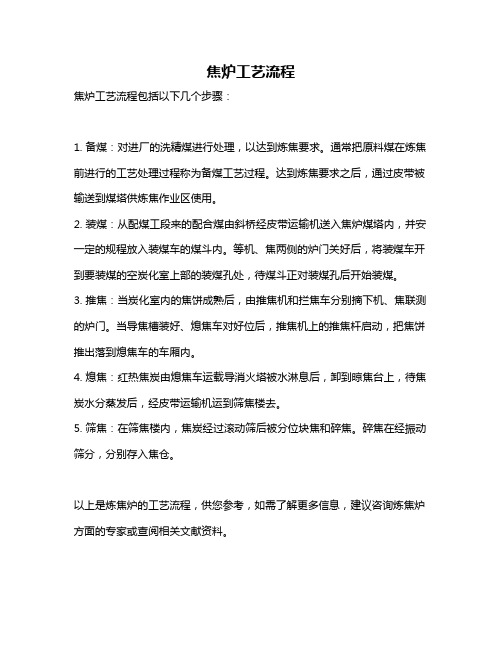 焦炉工艺流程

焦炉工艺流程包括以下几个步骤：

1. 备煤：对进厂的洗精煤进行处理，以达到炼焦要求。通常把原料煤在炼焦前进行的工艺处理过程称为备煤工艺过程。达到炼焦要求之后，通过皮带被输送到煤塔供炼焦作业区使用。

2. 装煤：从配煤工段来的配合煤由斜桥经皮带运输机送入焦炉煤塔内，并安一定的规程放入装煤车的煤斗内。等机、焦两侧的炉门关好后，将装煤车开到要装煤的空炭化室上部的装煤孔处，待煤斗正对装煤孔后开始装煤。

3. 推焦：当炭化室内的焦饼成熟后，由推焦机和拦焦车分别摘下机、焦联测的炉门。当导焦槽装好、熄焦车对好位后，推焦机上的推焦杆启动，把焦饼推出落到熄焦车的车厢内。

4. 熄焦：红热焦炭由熄焦车运载导消火塔被水淋息后，卸到晾焦台上，待焦炭水分蒸发后，经皮带运输机运到筛焦楼去。

5. 筛焦：在筛焦楼内，焦炭经过滚动筛后被分位块焦和碎焦。碎焦在经振动筛分，分别存入焦仓。

以上是炼焦炉的工艺流程，供您参考，如需了解更多信息，建议咨询炼焦炉方面的专家或查阅相关文献资料。